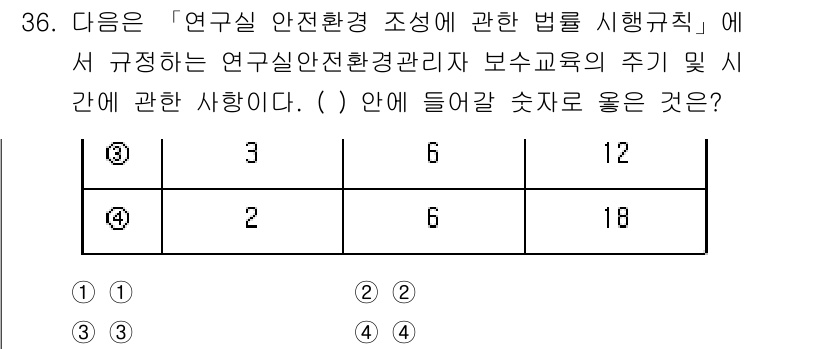 36. 다음은 「연구실 안전환경 조성에 관한 법률 시행규칙」에서 규정하는 연구실안전환경관리자 보수교육의 주기 및 시간에 관한 사항이다. ( ) 안에 들어갈 숫자로 옳은 것은?

| ③ | 3 | 6 | 12 |
|---|---|---|---|
| ④ | 2 | 6 | 18 |

① ①
② ②
③ ③
④ ④